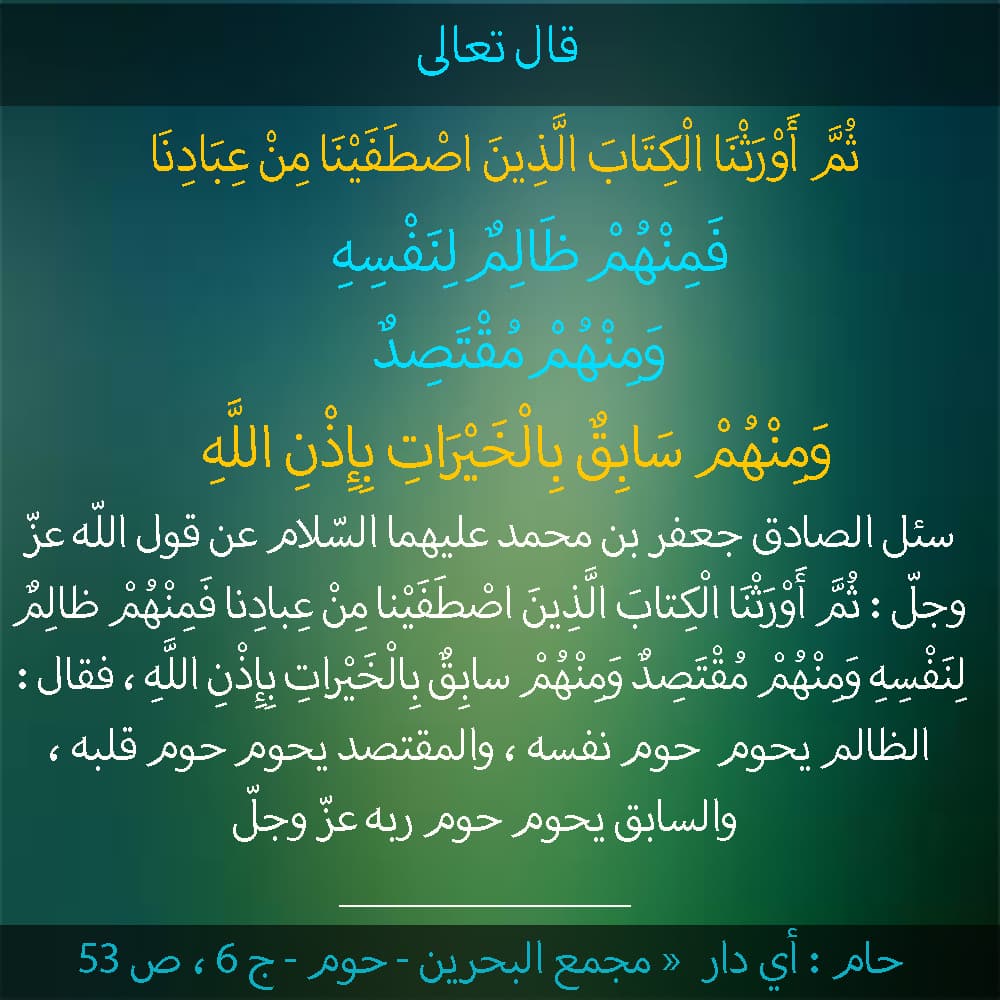 قال تعالى

ثُمَّ أَوْرَثْنَا الْكِتَابَ الَّذِينَ اصْطَفَيْنَا مِنْ عِبَادِنَا

فَمِنْهُمْ ظَالِمٌ لِنَفْسِهِ

وَمِنْهُمْ مُقْتَصِدٌ

وَمِنْهُمْ سَابِقٌ بِالْخَيْرَاتِ بِإِذْنِ اللَّهِ

سئل الصادق جعفر بن محمد عليهما السّلام عن قول اللّه عزّ وجلّ : ثُمَّ أَوْرَثْنَا الْكِتابَ الَّذِينَ اصْطَفَيْنا مِنْ عِبادِنا فَمِنْهُمْ ظالِمٌ لِنَفْسِهِ وَمِنْهُمْ مُقْتَصِدٌ وَمِنْهُمْ سابِقٌ بِالْخَيْراتِ بِإِذْنِ اللَّهِ ، فقال : الظالم يحوم حوم نفسه ، والمقتصد يحوم حوم قلبه ، والسابق يحوم حوم ربه عزّ وجلّ

حام : أي دار « مجمع البحرين - حوم - ج 6 ، ص 53